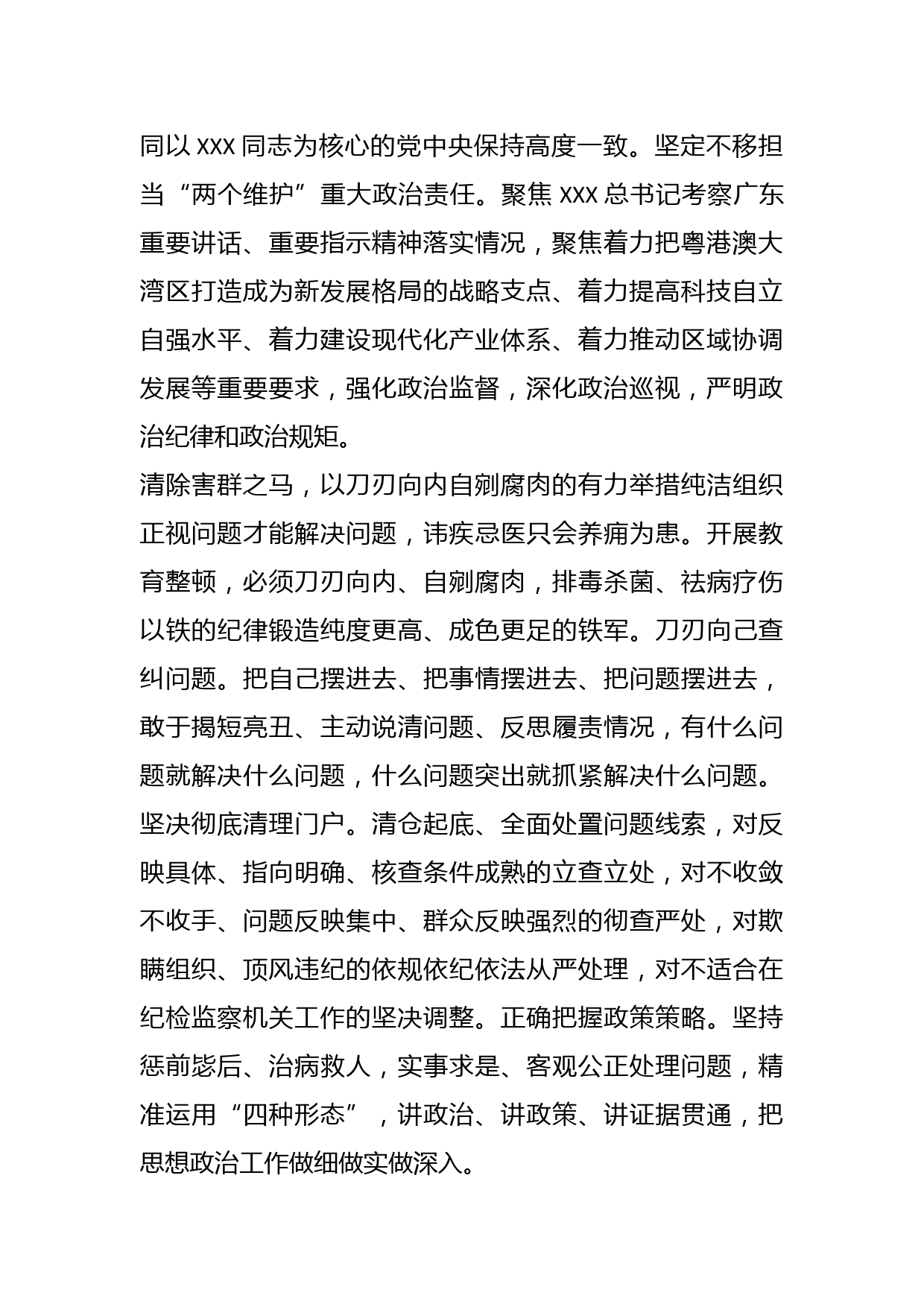 同以 XXX 同志为核心的党中央保持高度一致。坚定不移担当“两个维护”重大政治责任。聚焦 XXX 总书记考察广东重要讲话、重要指示精神落实情况，聚焦着力把粤港澳大湾区打造成为新发展格局的战略支点、着力提高科技自立自强水平、着力建设现代化产业体系、着力推动区域协调发展等重要要求，强化政治监督，深化政治巡视，严明政治纪律和政治规矩。

清除害群之马，以刀刃向内自剜腐肉的有力举措纯洁组织正视问题才能解决问题，讳疾忌医只会养痈为患。开展教育整顿，必须刀刃向内、自剜腐肉，排毒杀菌、祛病疗伤以铁的纪律锻造纯度更高、成色更足的铁军。刀刃向己查纠问题。把自己摆进去、把事情摆进去、把问题摆进去，敢于揭短亮丑、主动说清问题、反思履责情况，有什么问题就解决什么问题，什么问题突出就抓紧解决什么问题。坚决彻底清理门户。清仓起底、全面处置问题线索，对反映具体、指向明确、核查条件成熟的立查立处，对不收敛不收手、问题反映集中、群众反映强烈的彻查严处，对欺瞒组织、顶风违纪的依规依纪依法从严处理，对不适合在纪检监察机关工作的坚决调整。正确把握政策策略。坚持惩前毖后、治病救人，实事求是、客观公正处理问题，精准运用“四种形态”，讲政治、讲政策、讲证据贯通，把思想政治工作做细做实做深入。